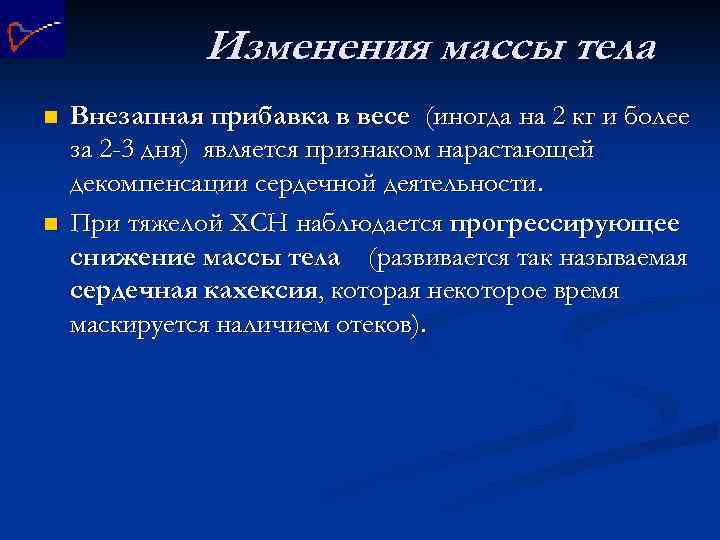 Изменения массы тела

Внезапная прибавка в весе (иногда на 2 кг и более за 2-3 дня) является признаком нарастающей декомпенсации сердечной деятельности.

При тяжелой ХСН наблюдается прогрессирующее снижение массы тела (развивается так называемая сердечная кахексия, которая некоторое время маскируется наличием отеков).